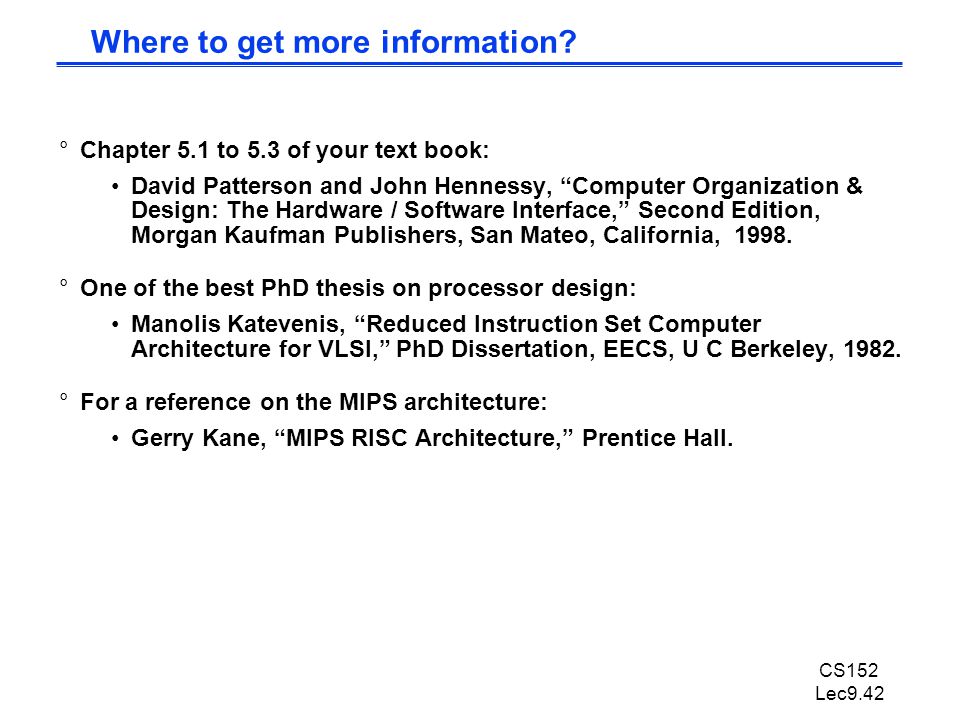 Where to get more information?

° Chapter 5.1 to 5.3 of your text book:

• David Patterson and John Hennessy, “Computer Organization & Design: The Hardware / Software Interface,” Second Edition, Morgan Kaufman Publishers, San Mateo, California, 1998.

° One of the best PhD thesis on processor design:

• Manolis Katevenis, “Reduced Instruction Set Computer Architecture for VLSI,” PhD Dissertation, EECS, U C Berkeley, 1982.

° For a reference on the MIPS architecture:

• Gerry Kane, “MIPS RISC Architecture,” Prentice Hall.

CS152
Lec9.42